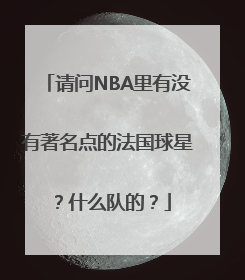 「请问NBA里有没有著名点的法国球星？什么队的？」